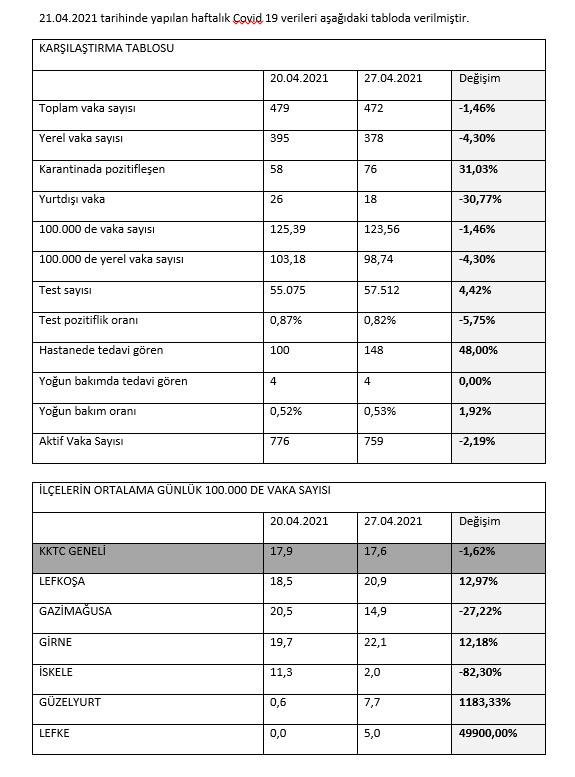 21.04.2021 tarihinde yapılan haftalık Covid 19 verileri aşağıdaki tabloda verilmiştir.

KARŞILAŞTIRMA TABLOSU

| | 20.04.2021 | 27.04.2021 | Değişim |
|---|---|---|---|
| Toplam vaka sayısı | 479 | 472 | -1,46% |
| Yerel vaka sayısı | 395 | 378 | -4,30% |
| Karantinada pozitifleşen | 58 | 76 | 31,03% |
| Yurtdışı vaka | 26 | 18 | -30,77% |
| 100.000 de vaka sayısı | 125,39 | 123,56 | -1,46% |
| 100.000 de yerel vaka sayısı | 103,18 | 98,74 | -4,30% |
| Test sayısı | 55.075 | 57.512 | 4,42% |
| Test pozitiflik oranı | 0,87% | 0,82% | -5,75% |
| Hastanede tedavi gören | 100 | 148 | 48,00% |
| Yoğun bakımda tedavi gören | 4 | 4 | 0,00% |
| Yoğun bakım oranı | 0,52% | 0,53% | 1,92% |
| Aktif Vaka Sayısı | 776 | 759 | -2,19% |

İLÇELERİN ORTALAMA GÜNLÜK 100.000 DE VAKA SAYISI

| | 20.04.2021 | 27.04.2021 | Değişim |
|---|---|---|---|
| KKTC GENELİ | 17,9 | 17,6 | -1,62% |
| LEFKOŞA | 18,5 | 20,9 | 12,97% |
| GAZİMAĞUSA | 20,5 | 14,9 | -27,22% |
| GİRNE | 19,7 | 22,1 | 12,18% |
| İSKELE | 11,3 | 2,0 | -82,30% |
| GÜZELYURT | 0,6 | 7,7 | 1183,33% |
| LEFKE | 0,0 | 5,0 | 49900,00% |